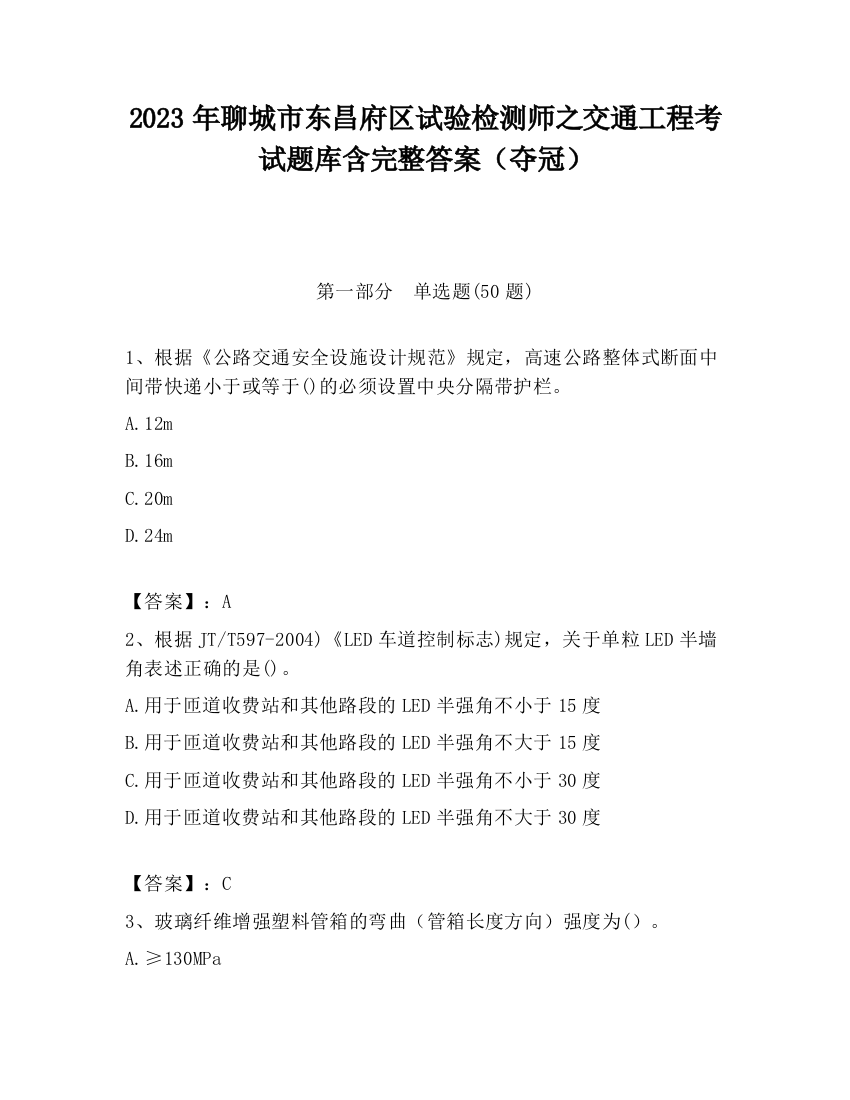 2023 年聊城市东昌府区试验检测师之交通工程考试题库含完整答案（夺冠）

第一部分　单选题(50 题)

1、根据《公路交通安全设施设计规范》规定，高速公路整体式断面中间带快递小于或等于()的必须设置中央分隔带护栏。

A.12m

B.16m

C.20m

D.24m

【答案】：A

2、根据 JT/T597-2004)《LED 车道控制标志)规定，关于单粒 LED 半墙角表述正确的是()。

A.用于匝道收费站和其他路段的 LED 半强角不小于 15 度

B.用于匝道收费站和其他路段的 LED 半强角不大于 15 度

C.用于匝道收费站和其他路段的 LED 半强角不小于 30 度

D.用于匝道收费站和其他路段的 LED 半强角不大于 30 度

【答案】：C

3、玻璃纤维增强塑料管箱的弯曲（管箱长度方向）强度为()。

A.≥130MPa